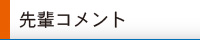 先輩コメント